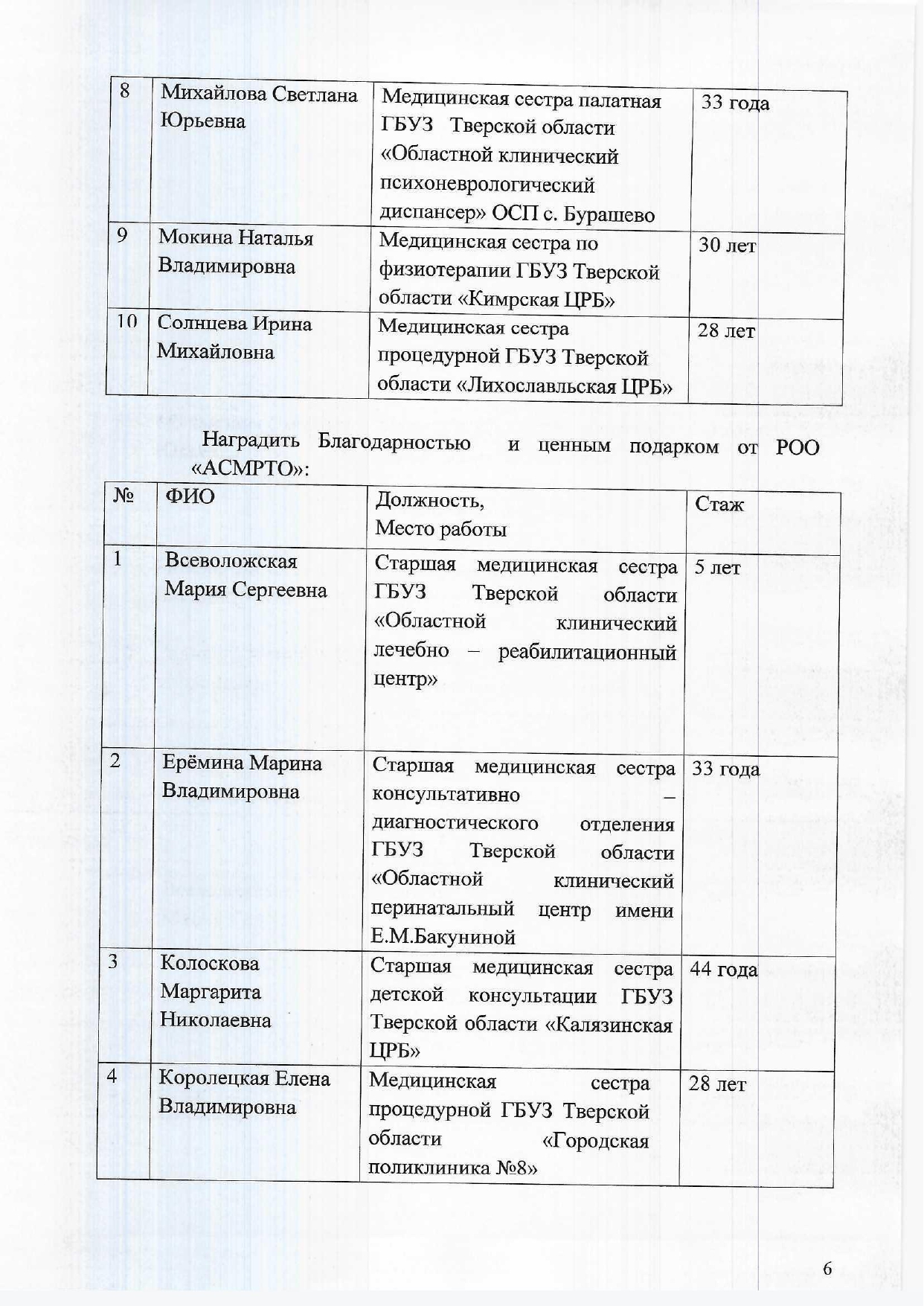 | 8 | Михайлова Светлана Юрьевна | Медицинская сестра палатная ГБУЗ Тверской области «Областной клинический психоневрологический диспансер» ОСП с. Бурашево | 33 года |
|---|---|---|---|
| 9 | Мокина Наталья Владимировна | Медицинская сестра по физиотерапии ГБУЗ Тверской области «Кимрская ЦРБ» | 30 лет |
| 10 | Солнцева Ирина Михайловна | Медицинская сестра процедурной ГБУЗ Тверской области «Лихославльская ЦРБ» | 28 лет |

Наградить Благодарностью и ценным подарком от РОО «АСМРТО»:

| № | ФИО | Должность, Место работы | Стаж |
|---|---|---|---|
| 1 | Всеволожская Мария Сергеевна | Старшая медицинская сестра ГБУЗ Тверской области «Областной клинический лечебно – реабилитационный центр» | 5 лет |
| 2 | Ерёмина Марина Владимировна | Старшая медицинская сестра консультативно – диагностического отделения ГБУЗ Тверской области «Областной клинический перинатальный центр имени Е.М.Бакуниной | 33 года |
| 3 | Колоскова Маргарита Николаевна | Старшая медицинская сестра детской консультации ГБУЗ Тверской области «Калязинская ЦРБ» | 44 года |
| 4 | Королецкая Елена Владимировна | Медицинская сестра процедурной ГБУЗ Тверской области «Городская поликлиника №8» | 28 лет |

6